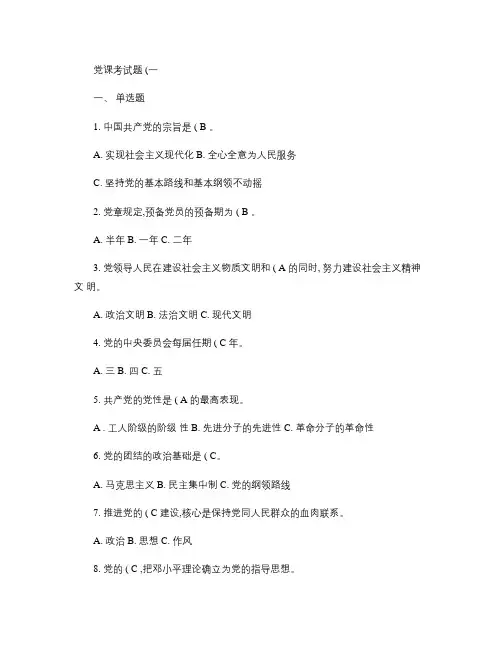 党课考试题 (一

一、 单选题

1. 中国共产党的宗旨是 ( B 。

A. 实现社会主义现代化 B. 全心全意为人民服务

C. 坚持党的基本路线和基本纲领不动摇

2. 党章规定,预备党员的预备期为 ( B 。

A. 半年 B. 一年 C. 二年

3. 党领导人民在建设社会主义物质文明和 ( A 的同时, 努力建设社会主义精神文 明。

A. 政治文明 B. 法治文明 C. 现代文明

4. 党的中央委员会每届任期 ( C 年。

A. 三 B. 四 C. 五

5. 共产党的党性是 ( A 的最高表现。

A . 工人阶级的阶级 性 B. 先进分子的先进性 C. 革命分子的革命性

6. 党的团结的政治基础是 ( C。

A. 马克思主义 B. 民主集中制 C. 党的纲领路线

7. 推进党的 ( C 建设,核心是保持党同人民群众的血肉联系。

A. 政治 B. 思想 C. 作风

8. 党的 ( C ,把邓小平理论确立为党的指导思想。